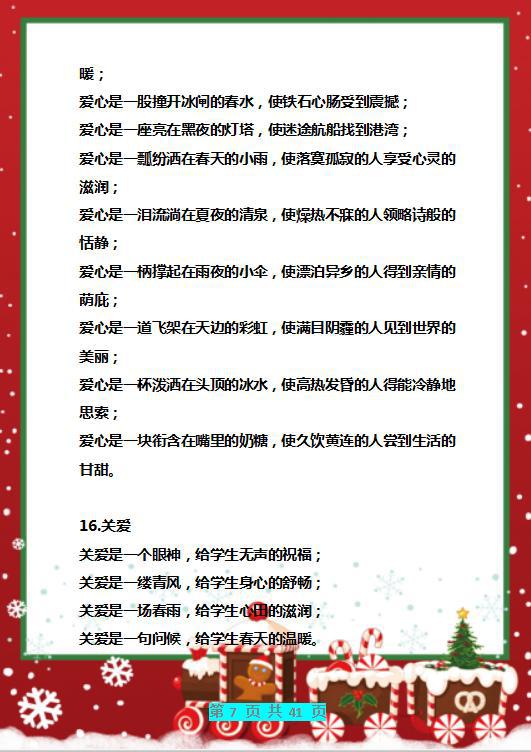 暖；
爱心是一股撞开冰闸的春水，使铁石心肠受到震撼；
爱心是一座亮在黑夜的灯塔，使迷途航船找到港湾；
爱心是一瓢纷洒在春天的小雨，使落寞孤寂的人享受心灵的滋润；
爱心是一泪流淌在夏夜的清泉，使燥热不寐的人领略诗般的恬静；
爱心是一柄撑起在雨夜的小伞，使漂泊异乡的人得到亲情的荫庇；
爱心是一道飞架在天边的彩虹，使满目阴霾的人见到世界的美丽；
爱心是一杯泼洒在头顶的冰水，使高热发昏的人得能冷静地思索；
爱心是一块衔含在嘴里的奶糖，使久饮黄连的人尝到生活的甘甜。

16.关爱
关爱是一个眼神，给学生无声的祝福；
关爱是一缕青风，给学生身心的舒畅；
关爱是一场春雨，给学生心田的滋润；
关爱是一句问候，给学生春天的温暖。

第 7 页 共 41 页